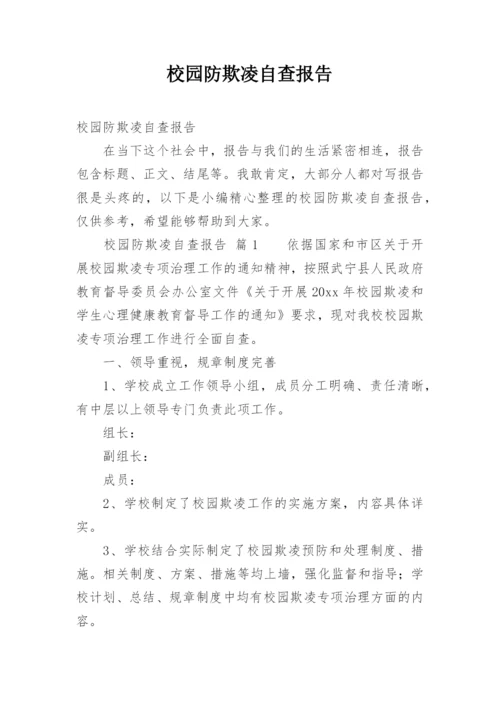 校园防欺凌自查报告

校园防欺凌自查报告

在当下这个社会中，报告与我们的生活紧密相连，报告包含标题、正文、结尾等。我敢肯定，大部分人都对写报告很是头疼的，以下是小编精心整理的校园防欺凌自查报告，仅供参考，希望能够帮助到大家。

校园防欺凌自查报告 篇1 依据国家和市区关于开展校园欺凌专项治理工作的通知精神，按照武宁县人民政府教育督导委员会办公室文件《关于开展20xx年校园欺凌和学生心理健康教育督导工作的通知》要求，现对我校校园欺凌专项治理工作进行全面自查。

一、领导重视，规章制度完善

1、学校成立工作领导小组，成员分工明确、责任清晰，有中层以上领导专门负责此项工作。

组长：

副组长：

成员：

2、学校制定了校园欺凌工作的实施方案，内容具体详实。

3、学校结合实际制定了校园欺凌预防和处理制度、措施。相关制度、方案、措施等均上墙，强化监督和指导；学校计划、总结、规章制度中均有校园欺凌专项治理方面的内容。